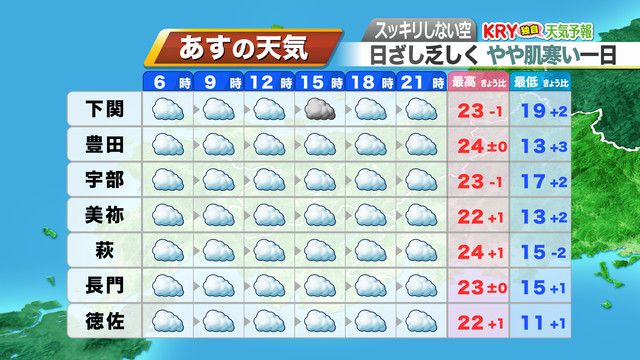 あすの天気

スッキリしない空
KRY 独自 天気予報
日ざし乏しく やや肌寒い一日

| | 6時 | 9時 | 12時 | 15時 | 18時 | 21時 | 最高 きょう比 | 最低 きょう比 |
|---|---|---|---|---|---|---|---|---|
| 下関 | | | | | | | 23 -1 | 19 +2 |
| 豊田 | | | | | | | 24 ±0 | 13 +3 |
| 宇部 | | | | | | | 23 -1 | 17 +2 |
| 美祢 | | | | | | | 22 +1 | 13 +2 |
| 萩 | | | | | | | 24 +1 | 15 -2 |
| 長門 | | | | | | | 23 ±0 | 15 +1 |
| 徳佐 | | | | | | | 22 +1 | 11 +1 |